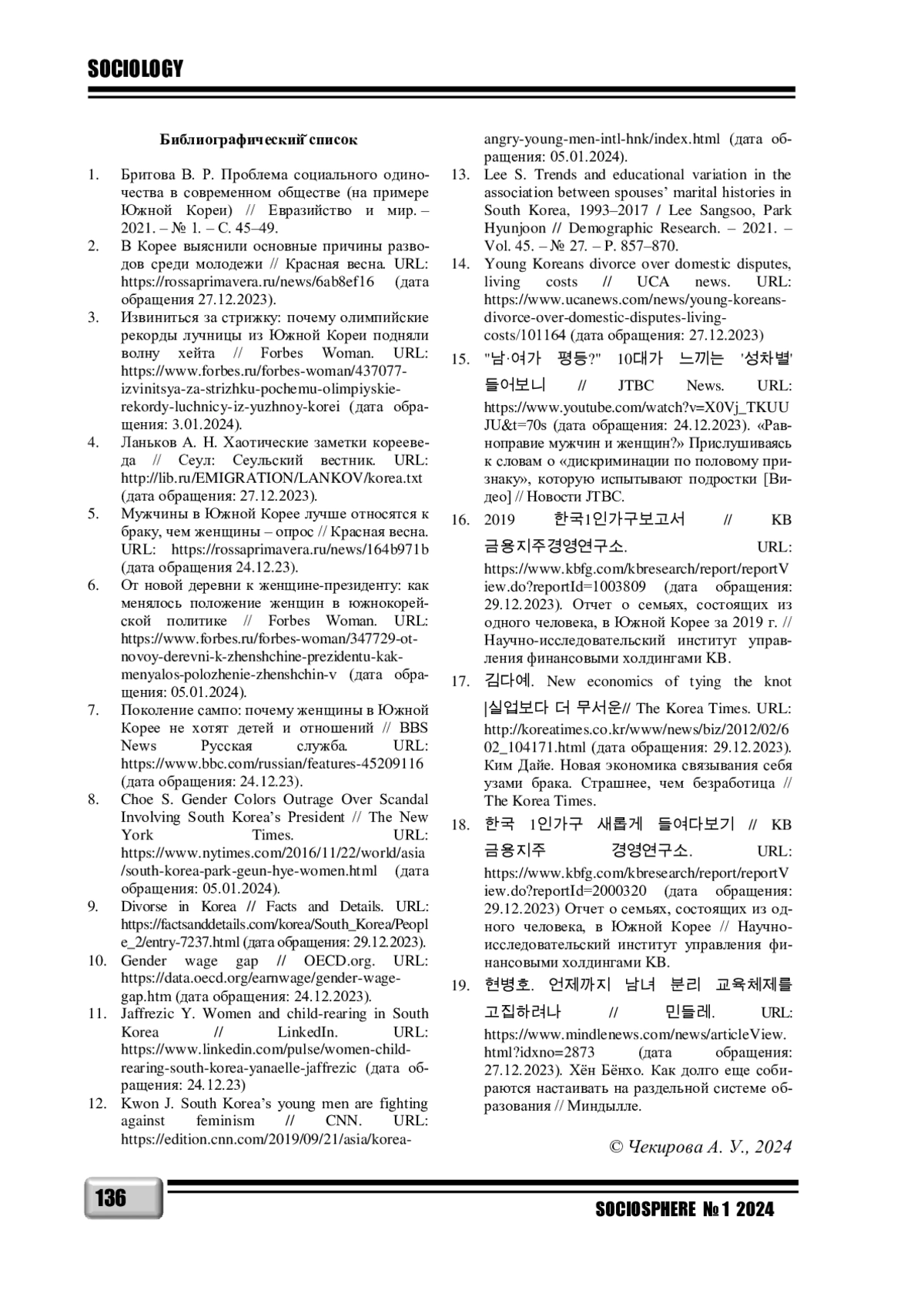 SOCIOLOGY

Библиографический список

1. Бритова В. Р. Проблема социального одиночества в современном обществе (на примере Южной Кореи) // Евразийство и мир. – 2021. – № 1. – С. 45–49.
2. В Корее выяснили основные причины разводов среди молодежи // Красная весна. URL: https://rossaprimavera.ru/news/6ab8ef16 (дата обращения 27.12.2023).
3. Извиниться за стрижку: почему олимпийские рекорды лучницы из Южной Кореи подняли волну хейта // Forbes Woman. URL: https://www.forbes.ru/forbes-woman/437077-izvinitsya-za-strizhku-pochemu-olimpiyskie-rekordy-luchnicy-iz-yuzhnoy-korei (дата обращения: 3.01.2024).
4. Ланьков А. Н. Хаотические заметки корееведа // Сеул: Сеульский вестник. URL: http://lib.ru/EMIGRATION/LANKOV/korea.txt (дата обращения: 27.12.2023).
5. Мужчины в Южной Корее лучше относятся к браку, чем женщины – опрос // Красная весна. URL: https://rossaprimavera.ru/news/164b971b (дата обращения 24.12.23).
6. От новой деревни к женщине-президенту: как менялось положение женщин в южнокорейской политике // Forbes Woman. URL: https://www.forbes.ru/forbes-woman/347729-ot-novoy-derevni-k-zhenshchine-prezidentu-kak-menyalos-polozhenie-zhenshchin-v (дата обращения: 05.01.2024).
7. Поколение сампо: почему женщины в Южной Корее не хотят детей и отношений // BBS News Русская служба. URL: https://www.bbc.com/russian/features-45209116 (дата обращения: 24.12.23).
8. Choe S. Gender Colors Outrage Over Scandal Involving South Korea's President // The New York Times. URL: https://www.nytimes.com/2016/11/22/world/asia/south-korea-park-geun-hye-women.html (дата обращения: 05.01.2024).
9. Divorse in Korea // Facts and Details. URL: https://factsanddetails.com/korea/South_Korea/People_2/entry-7237.html (дата обращения: 29.12.2023).
10. Gender wage gap // OECD.org. URL: https://data.oecd.org/earnwage/gender-wage-gap.htm (дата обращения: 24.12.2023).
11. Jaffrezic Y. Women and child-rearing in South Korea // LinkedIn. URL: https://www.linkedin.com/pulse/women-child-rearing-south-korea-yanaelle-jaffrezic (дата обращения: 24.12.23)
12. Kwon J. South Korea's young men are fighting against feminism // CNN. URL: https://edition.cnn.com/2019/09/21/asia/korea-angry-young-men-intl-hnk/index.html (дата обращения: 05.01.2024).
13. Lee S. Trends and educational variation in the association between spouses' marital histories in South Korea, 1993–2017 / Lee Sangsoo, Park Hyunjoon // Demographic Research. – 2021. – Vol. 45. – № 27. – P. 857–870.
14. Young Koreans divorce over domestic disputes, living costs // UCA news. URL: https://www.ucanews.com/news/young-koreans-divorce-over-domestic-disputes-living-costs/101164 (дата обращения: 27.12.2023)
15. "남·여가 평등?" 10대가 느끼는 '성차별' 들어보니 // JTBC News. URL: https://www.youtube.com/watch?v=X0Vj_TKUUJU&t=70s (дата обращения: 24.12.2023). «Равноправие мужчин и женщин?» Прислушиваясь к словам о «дискриминации по половому признаку», которую испытывают подростки [Видео] // Новости JTBC.
16. 2019 한국1인가구보고서 // KB 금융지주경영연구소. URL: https://www.kbfg.com/kbresearch/report/reportView.do?reportId=1003809 (дата обращения: 29.12.2023). Отчет о семьях, состоящих из одного человека, в Южной Корее за 2019 г. // Научно-исследовательский институт управления финансовыми холдингами KB.
17. 김다예. New economics of tying the knot |실업보다 더 무서운// The Korea Times. URL: http://koreatimes.co.kr/www/news/biz/2012/02/602_104171.html (дата обращения: 29.12.2023). Ким Дайе. Новая экономика связывания себя узами брака. Страшнее, чем безработица // The Korea Times.
18. 한국 1인가구 새롭게 들여다보기 // KB 금융지주 경영연구소. URL: https://www.kbfg.com/kbresearch/report/reportView.do?reportId=2000320 (дата обращения: 29.12.2023) Отчет о семьях, состоящих из одного человека, в Южной Корее // Научно-исследовательский институт управления финансовыми холдингами KB.
19. 현병호. 언제까지 남녀 분리 교육체제를 고집하려나 // 민들레. URL: https://www.mindlenews.com/news/articleView.html?idxno=2873 (дата обращения: 27.12.2023). Хён Бёнхо. Как долго еще собираются настаивать на раздельной системе образования // Миндылле.

© Чекирова А. У., 2024

136

SOCIOSPHERE № 1 2024